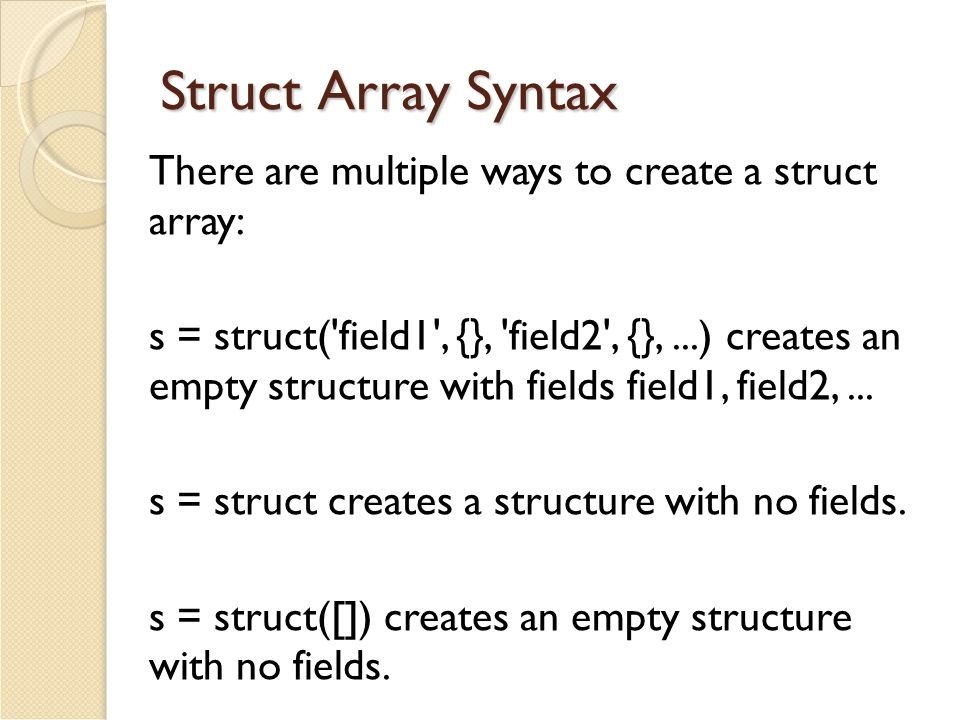 Struct Array Syntax

There are multiple ways to create a struct array:

s = struct('field1', {}, 'field2', {}, ...) creates an empty structure with fields field1, field2, ...

s = struct creates a structure with no fields.

s = struct([]) creates an empty structure with no fields.